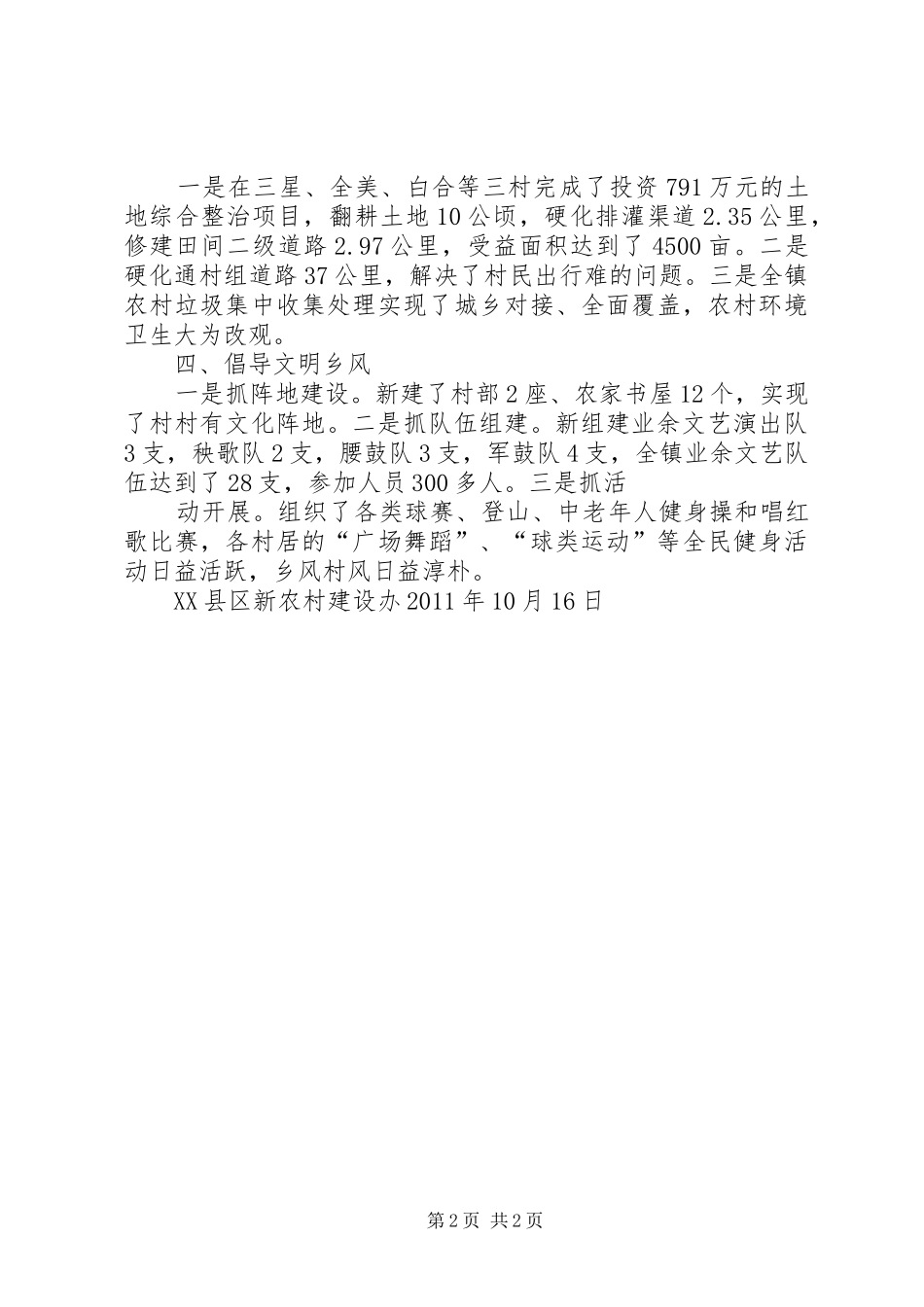 一是在三星、全美、白合等三村完成了投资791万元的土地综合整治项目，翻耕土地10公顷，硬化排灌渠道2.35公里，修建田间二级道路2.97公里，受益面积达到了4500亩。二是硬化通村组道路37公里，解决了村民出行难的问题。三是全镇农村垃圾集中收集处理实现了城乡对接、全面覆盖，农村环境卫生大为改观。

四、倡导文明乡风

一是抓阵地建设。新建了村部2座、农家书屋12个，实现了村村有文化阵地。二是抓队伍组建。新组建业余文艺演出队3支，秧歌队2支，腰鼓队3支，军鼓队4支，全镇业余文艺队伍达到了28支，参加人员300多人。三是抓活

动开展。组织了各类球赛、登山、中老年人健身操和唱红歌比赛，各村居的“广场舞蹈”、“球类运动”等全民健身活动日益活跃，乡风村风日益淳朴。

XX县区新农村建设办2011年10月16日

第2页 共2页